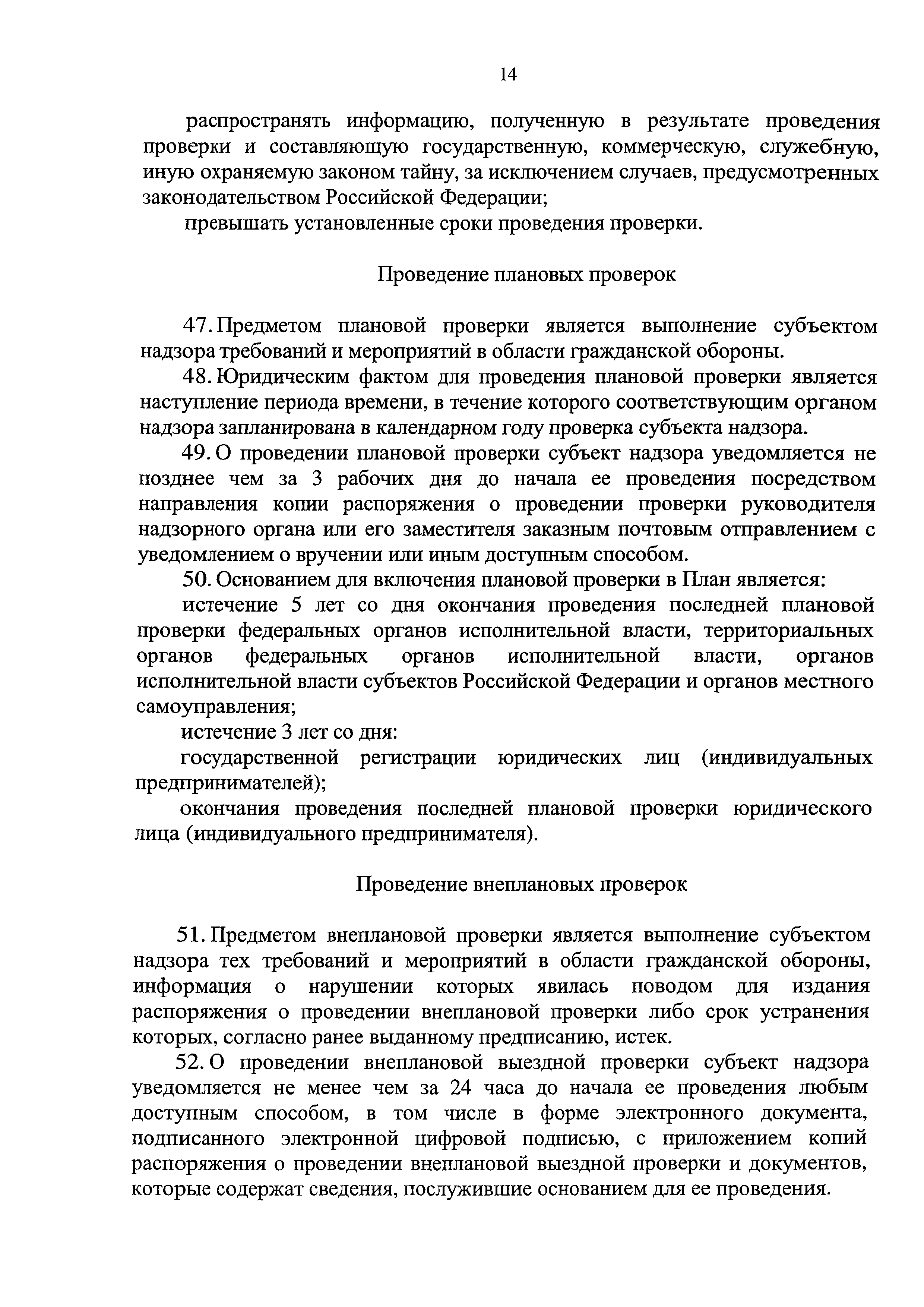 14

распространять информацию, полученную в результате проведения проверки и составляющую государственную, коммерческую, служебную, иную охраняемую законом тайну, за исключением случаев, предусмотренных законодательством Российской Федерации;

превышать установленные сроки проведения проверки.

Проведение плановых проверок

47. Предметом плановой проверки является выполнение субъектом надзора требований и мероприятий в области гражданской обороны.

48. Юридическим фактом для проведения плановой проверки является наступление периода времени, в течение которого соответствующим органом надзора запланирована в календарном году проверка субъекта надзора.

49. О проведении плановой проверки субъект надзора уведомляется не позднее чем за 3 рабочих дня до начала ее проведения посредством направления копии распоряжения о проведении проверки руководителя надзорного органа или его заместителя заказным почтовым отправлением с уведомлением о вручении или иным доступным способом.

50. Основанием для включения плановой проверки в План является:

истечение 5 лет со дня окончания проведения последней плановой проверки федеральных органов исполнительной власти, территориальных органов федеральных органов исполнительной власти, органов исполнительной власти субъектов Российской Федерации и органов местного самоуправления;

истечение 3 лет со дня:

государственной регистрации юридических лиц (индивидуальных предпринимателей);

окончания проведения последней плановой проверки юридического лица (индивидуального предпринимателя).

Проведение внеплановых проверок

51. Предметом внеплановой проверки является выполнение субъектом надзора тех требований и мероприятий в области гражданской обороны, информация о нарушении которых явилась поводом для издания распоряжения о проведении внеплановой проверки либо срок устранения которых, согласно ранее выданному предписанию, истек.

52. О проведении внеплановой выездной проверки субъект надзора уведомляется не менее чем за 24 часа до начала ее проведения любым доступным способом, в том числе в форме электронного документа, подписанного электронной цифровой подписью, с приложением копий распоряжения о проведении внеплановой выездной проверки и документов, которые содержат сведения, послужившие основанием для ее проведения.